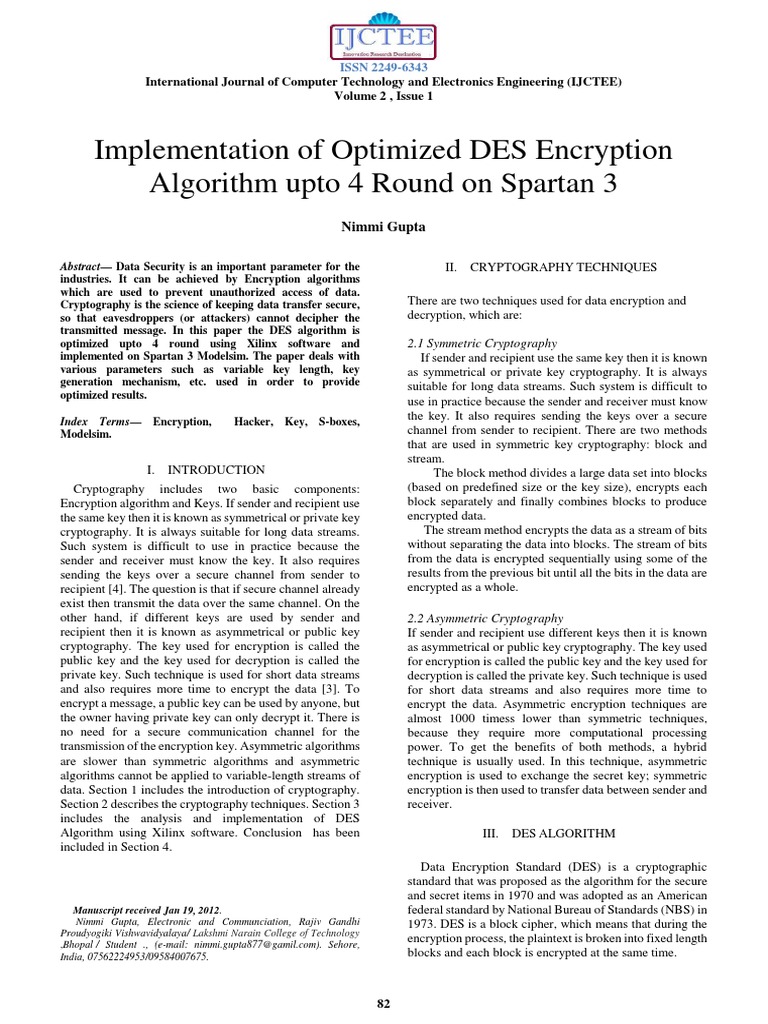 IJCTEE

ISSN 2249-6343

International Journal of Computer Technology and Electronics Engineering (IJCTEE)
Volume 2 , Issue 1

Implementation of Optimized DES Encryption Algorithm upto 4 Round on Spartan 3

Nimmi Gupta

Abstract— Data Security is an important parameter for the industries. It can be achieved by Encryption algorithms which are used to prevent unauthorized access of data. Cryptography is the science of keeping data transfer secure, so that eavesdroppers (or attackers) cannot decipher the transmitted message. In this paper the DES algorithm is optimized upto 4 round using Xilinx software and implemented on Spartan 3 Modelsim. The paper deals with various parameters such as variable key length, key generation mechanism, etc. used in order to provide optimized results.

Index Terms— Encryption, Hacker, Key, S-boxes, Modelsim.

I. INTRODUCTION

Cryptography includes two basic components: Encryption algorithm and Keys. If sender and recipient use the same key then it is known as symmetrical or private key cryptography. It is always suitable for long data streams. Such system is difficult to use in practice because the sender and receiver must know the key. It also requires sending the keys over a secure channel from sender to recipient [4]. The question is that if secure channel already exist then transmit the data over the same channel. On the other hand, if different keys are used by sender and recipient then it is known as asymmetrical or public key cryptography. The key used for encryption is called the public key and the key used for decryption is called the private key. Such technique is used for short data streams and also requires more time to encrypt the data [3]. To encrypt a message, a public key can be used by anyone, but the owner having private key can only decrypt it. There is no need for a secure communication channel for the transmission of the encryption key. Asymmetric algorithms are slower than symmetric algorithms and asymmetric algorithms cannot be applied to variable-length streams of data. Section 1 includes the introduction of cryptography. Section 2 describes the cryptography techniques. Section 3 includes the analysis and implementation of DES Algorithm using Xilinx software. Conclusion has been included in Section 4.

Manuscript received Jan 19, 2012.
Nimmi Gupta, Electronic and Communciation, Rajiv Gandhi Proudyogiki Vishwavidyalaya/ Lakshmi Narain College of Technology ,Bhopal / Student ., (e-mail: nimmi.gupta877@gamil.com). Sehore, India, 07562224953/09584007675.

II. CRYPTOGRAPHY TECHNIQUES

There are two techniques used for data encryption and decryption, which are:

2.1 Symmetric Cryptography
If sender and recipient use the same key then it is known as symmetrical or private key cryptography. It is always suitable for long data streams. Such system is difficult to use in practice because the sender and receiver must know the key. It also requires sending the keys over a secure channel from sender to recipient. There are two methods that are used in symmetric key cryptography: block and stream.

The block method divides a large data set into blocks (based on predefined size or the key size), encrypts each block separately and finally combines blocks to produce encrypted data.

The stream method encrypts the data as a stream of bits without separating the data into blocks. The stream of bits from the data is encrypted sequentially using some of the results from the previous bit until all the bits in the data are encrypted as a whole.

2.2 Asymmetric Cryptography
If sender and recipient use different keys then it is known as asymmetrical or public key cryptography. The key used for encryption is called the public key and the key used for decryption is called the private key. Such technique is used for short data streams and also requires more time to encrypt the data. Asymmetric encryption techniques are almost 1000 timess lower than symmetric techniques, because they require more computational processing power. To get the benefits of both methods, a hybrid technique is usually used. In this technique, asymmetric encryption is used to exchange the secret key; symmetric encryption is then used to transfer data between sender and receiver.

III. DES ALGORITHM

Data Encryption Standard (DES) is a cryptographic standard that was proposed as the algorithm for the secure and secret items in 1970 and was adopted as an American federal standard by National Bureau of Standards (NBS) in 1973. DES is a block cipher, which means that during the encryption process, the plaintext is broken into fixed length blocks and each block is encrypted at the same time.

82